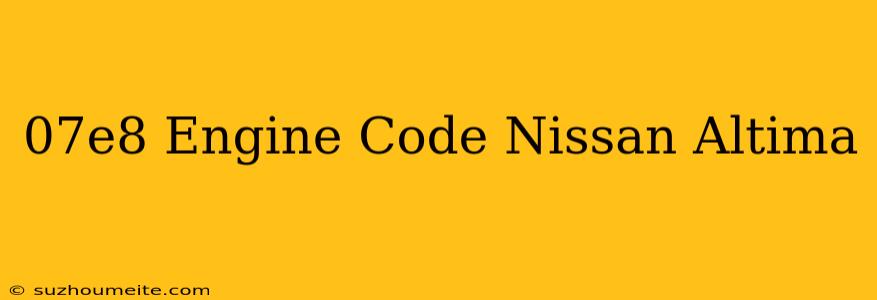 07e8 Engine Code Nissan Altima

© suzhoumeite.com